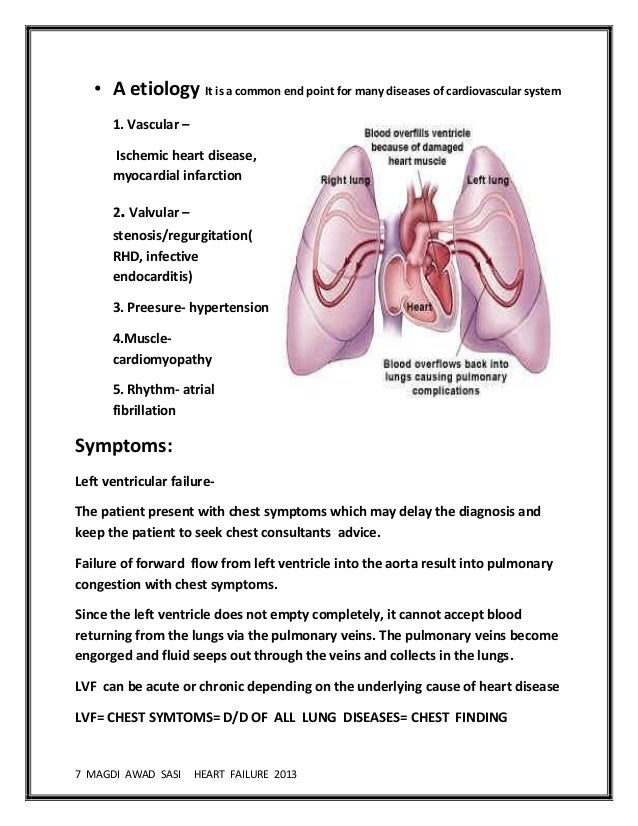 • A etiology It is a common end point for many diseases of cardiovascular system

1. Vascular –

Ischemic heart disease, myocardial infarction

2. Valvular – stenosis/regurgitation( RHD, infective endocarditis)

3. Preesure- hypertension

4.Muscle- cardiomyopathy

5. Rhythm- atrial fibrillation

Blood overfills ventricle because of damaged heart muscle

Right lung

Left lung

Heart

Blood overflows back into lungs causing pulmonary complications

Symptoms:

Left ventricular failure-

The patient present with chest symptoms which may delay the diagnosis and keep the patient to seek chest consultants advice.

Failure of forward flow from left ventricle into the aorta result into pulmonary congestion with chest symptoms.

Since the left ventricle does not empty completely, it cannot accept blood returning from the lungs via the pulmonary veins. The pulmonary veins become engorged and fluid seeps out through the veins and collects in the lungs.

LVF can be acute or chronic depending on the underlying cause of heart disease

LVF= CHEST SYMTOMS= D/D OF ALL LUNG DISEASES= CHEST FINDING

7 MAGDI AWAD SASI HEART FAILURE 2013